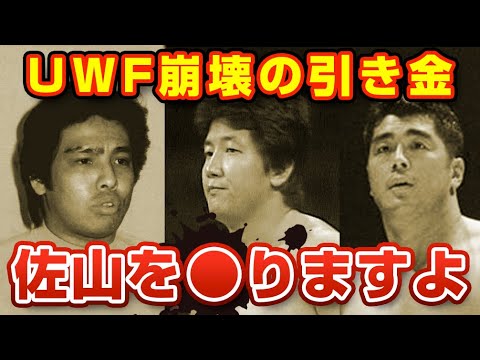 UWF崩壊の引き金

佐山を●りますよ